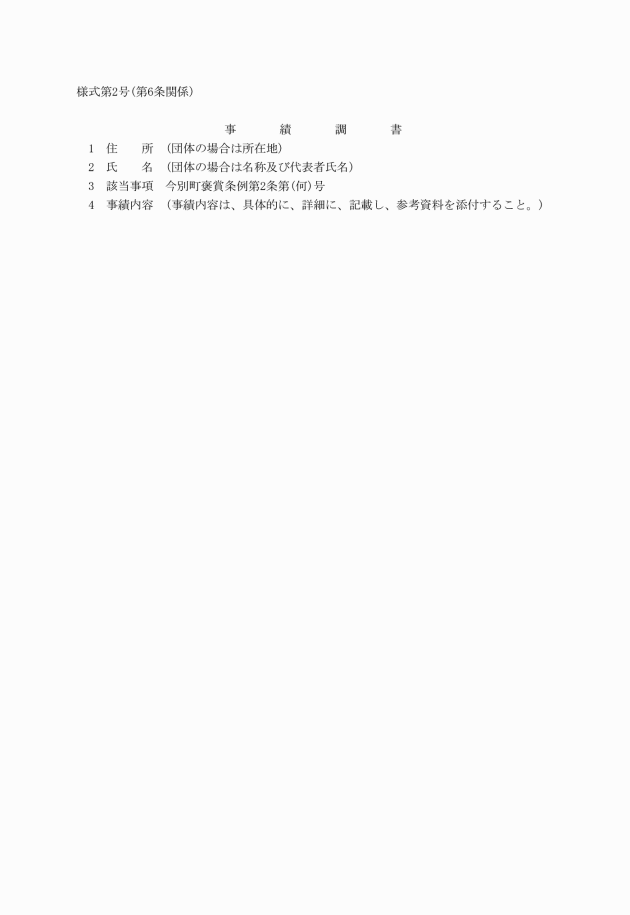 様式第2号(第6条関係)

事　績　調　書

1　住　　所　(団体の場合は所在地)
2　氏　　名　(団体の場合は名称及び代表者氏名)
3　該当事項　今別町褒賞条例第2条第(何)号
4　事績内容　(事績内容は、具体的に、詳細に、記載し、参考資料を添付すること。)